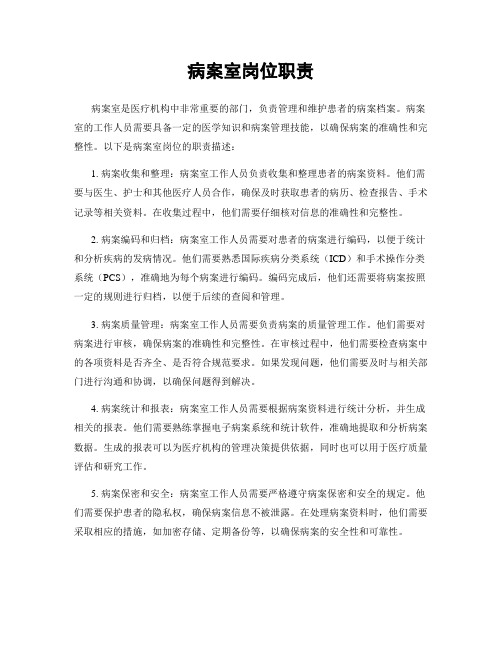 病案室岗位职责

病案室是医疗机构中非常重要的部门，负责管理和维护患者的病案档案。病案室的工作人员需要具备一定的医学知识和病案管理技能，以确保病案的准确性和完整性。以下是病案室岗位的职责描述：

1. 病案收集和整理：病案室工作人员负责收集和整理患者的病案资料。他们需要与医生、护士和其他医疗人员合作，确保及时获取患者的病历、检查报告、手术记录等相关资料。在收集过程中，他们需要仔细核对信息的准确性和完整性。

2. 病案编码和归档：病案室工作人员需要对患者的病案进行编码，以便于统计和分析疾病的发病情况。他们需要熟悉国际疾病分类系统（ICD）和手术操作分类系统（PCS），准确地为每个病案进行编码。编码完成后，他们还需要将病案按照一定的规则进行归档，以便于后续的查阅和管理。

3. 病案质量管理：病案室工作人员需要负责病案的质量管理工作。他们需要对病案进行审核，确保病案的准确性和完整性。在审核过程中，他们需要检查病案中的各项资料是否齐全、是否符合规范要求。如果发现问题，他们需要及时与相关部门进行沟通和协调，以确保问题得到解决。

4. 病案统计和报表：病案室工作人员需要根据病案资料进行统计分析，并生成相关的报表。他们需要熟练掌握电子病案系统和统计软件，准确地提取和分析病案数据。生成的报表可以为医疗机构的管理决策提供依据，同时也可以用于医疗质量评估和研究工作。

5. 病案保密和安全：病案室工作人员需要严格遵守病案保密和安全的规定。他们需要保护患者的隐私权，确保病案信息不被泄露。在处理病案资料时，他们需要采取相应的措施，如加密存储、定期备份等，以确保病案的安全性和可靠性。